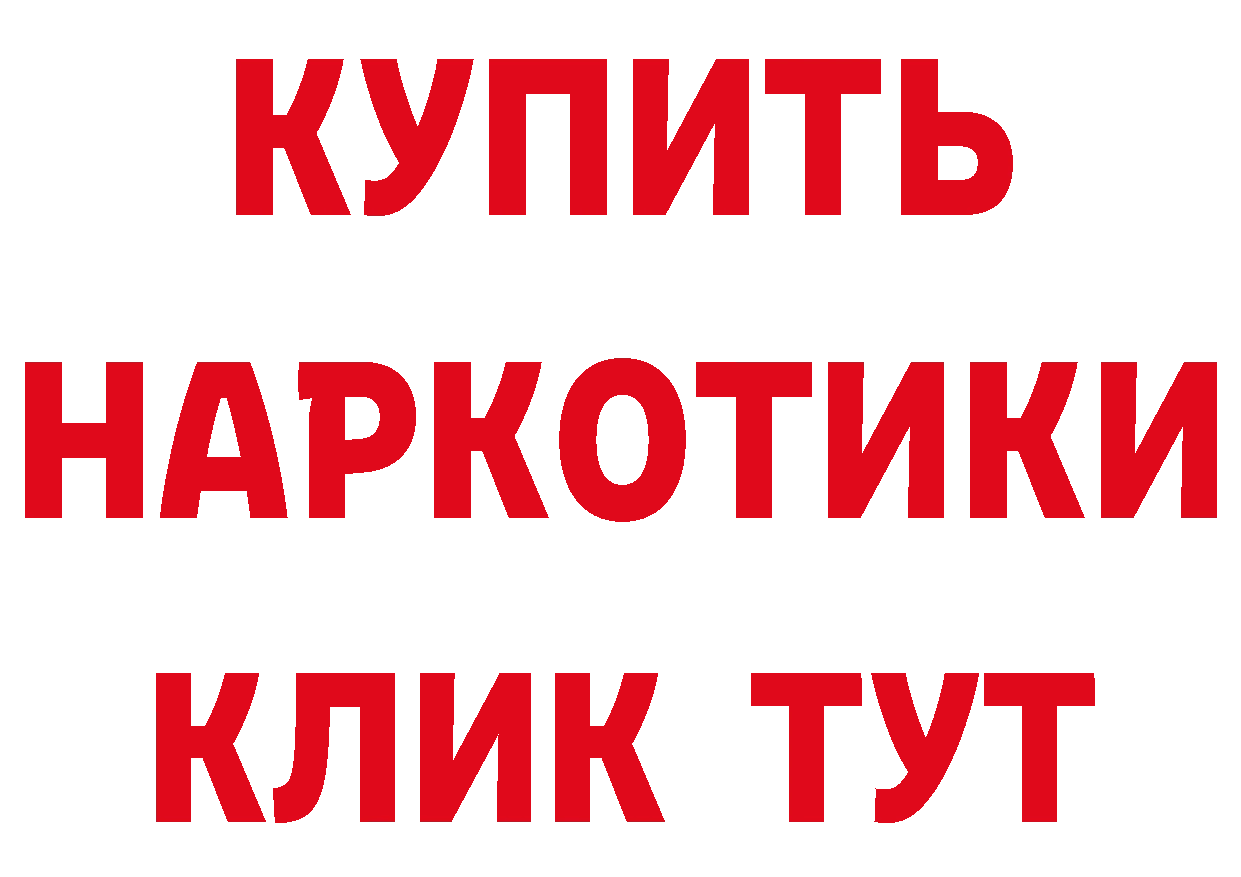 КУПИТЬ
НАРКОТИКИ
КЛИК ТУТ